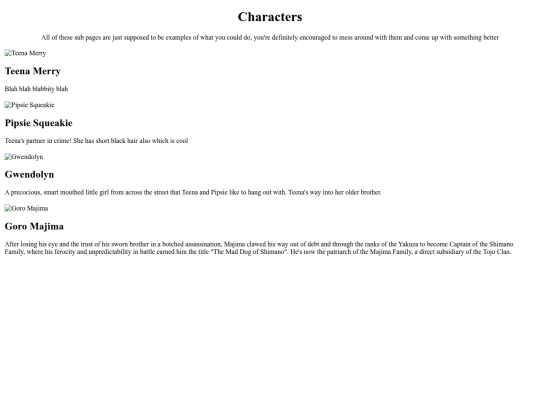 Characters

All of these sub pages are just supposed to be examples of what you could do, you're definitely encouraged to mess around with them and come up with something better

Teena Merry

Teena Merry

Blah blah blabbity blah

Pipsie Squeakie

Pipsie Squeakie

Teena's partner in crime! She has short black hair also which is cool

Gwendolyn

Gwendolyn

A precocious, smart mouthed little girl from across the street that Teena and Pipsie like to hang out with. Teena's way into her older brother.

Goro Majima

Goro Majima

After losing his eye and the trust of his sworn brother in a botched assassination, Majima clawed his way out of debt and through the ranks of the Yakuza to become Captain of the Shimano Family, where his ferocity and unpredictability in battle earned him the title "The Mad Dog of Shimano". He's now the patriarch of the Majima Family, a direct subsidiary of the Tojo Clan.